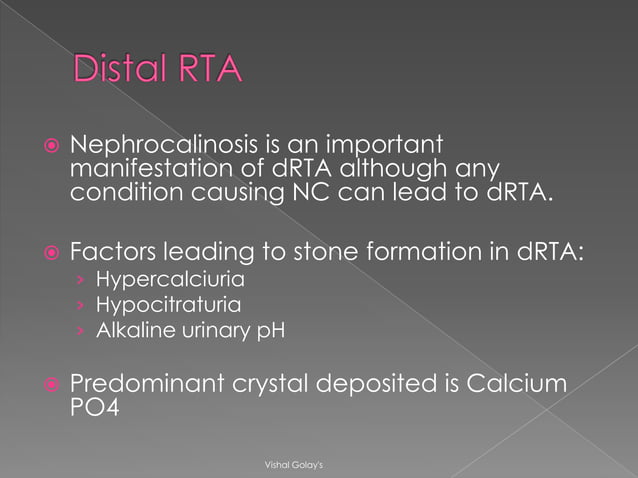 Distal RTA

Nephrocalinosis is an important manifestation of dRTA although any condition causing NC can lead to dRTA.

Factors leading to stone formation in dRTA:
› Hypercalciuria
› Hypocitraturia
› Alkaline urinary pH

Predominant crystal deposited is Calcium PO4

Vishal Golay's